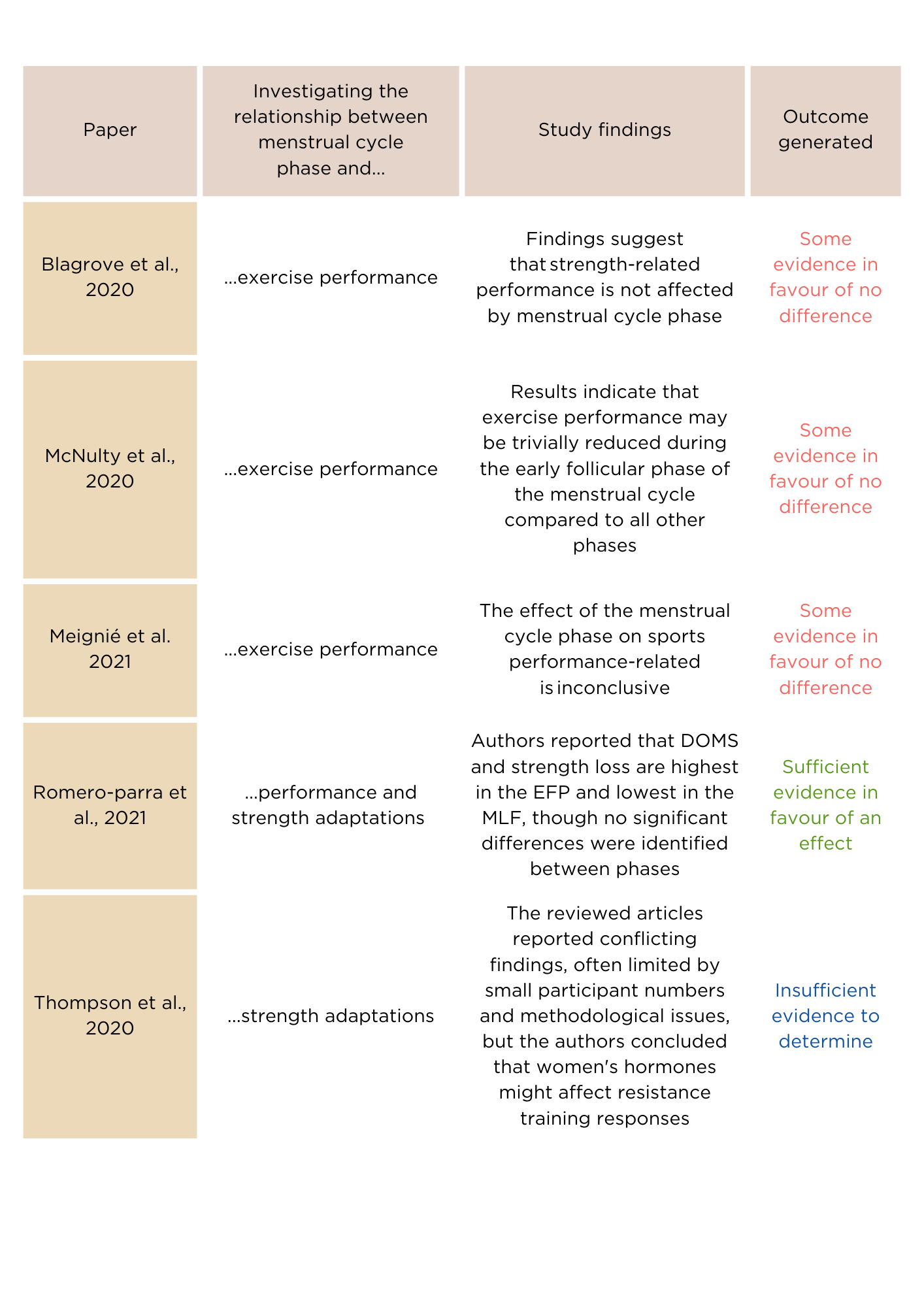 | Paper | Investigating the relationship between menstrual cycle phase and... | Study findings | Outcome generated |
|---|---|---|---|
| Blagrove et al., 2020 | ...exercise performance | Findings suggest that strength-related performance is not affected by menstrual cycle phase | Some evidence in favour of no difference |
| McNulty et al., 2020 | ...exercise performance | Results indicate that exercise performance may be trivially reduced during the early follicular phase of the menstrual cycle compared to all other phases | Some evidence in favour of no difference |
| Meignié et al. 2021 | ...exercise performance | The effect of the menstrual cycle phase on sports performance-related is inconclusive | Some evidence in favour of no difference |
| Romero-parra et al., 2021 | ...performance and strength adaptations | Authors reported that DOMS and strength loss are highest in the EFP and lowest in the MLF, though no significant differences were identified between phases | Sufficient evidence in favour of an effect |
| Thompson et al., 2020 | ...strength adaptations | The reviewed articles reported conflicting findings, often limited by small participant numbers and methodological issues, but the authors concluded that women's hormones might affect resistance training responses | Insufficient evidence to determine |